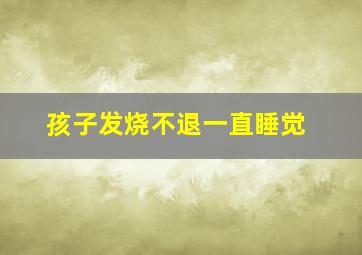 孩子发烧不退一直睡觉